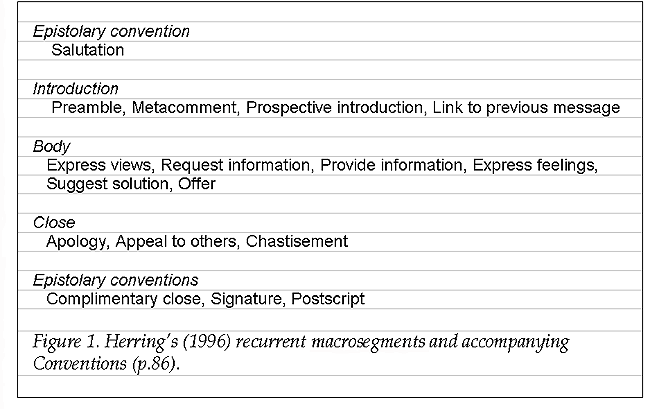 Epistolary convention
Salutation

Introduction
Preamble, Metacomment, Prospective introduction, Link to previous message

Body
Express views, Request information, Provide information, Express feelings, Suggest solution, Offer

Close
Apology, Appeal to others, Chastisement

Epistolary conventions
Complimentary close, Signature, Postscript

Figure 1. Herring's (1996) recurrent macrosegments and accompanying Conventions (p.86).